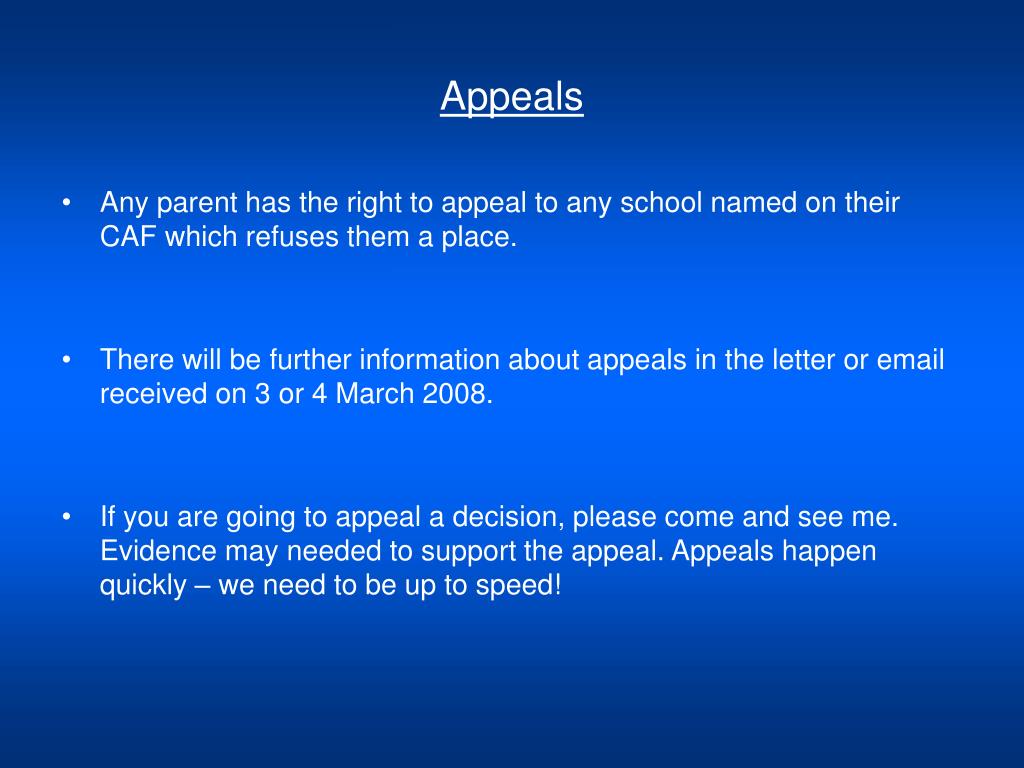 Appeals

• Any parent has the right to appeal to any school named on their CAF which refuses them a place.

• There will be further information about appeals in the letter or email received on 3 or 4 March 2008.

• If you are going to appeal a decision, please come and see me. Evidence may needed to support the appeal. Appeals happen quickly – we need to be up to speed!